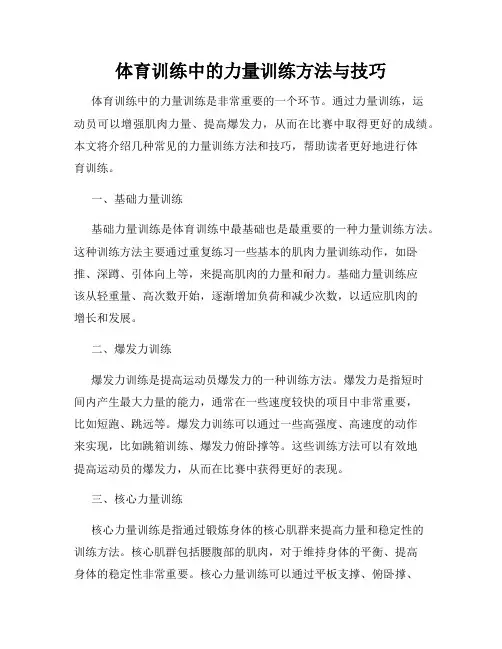 体育训练中的力量训练方法与技巧

体育训练中的力量训练是非常重要的一个环节。通过力量训练，运动员可以增强肌肉力量、提高爆发力，从而在比赛中取得更好的成绩。本文将介绍几种常见的力量训练方法和技巧，帮助读者更好地进行体育训练。

一、基础力量训练

基础力量训练是体育训练中最基础也是最重要的一种力量训练方法。这种训练方法主要通过重复练习一些基本的肌肉力量训练动作，如卧推、深蹲、引体向上等，来提高肌肉的力量和耐力。基础力量训练应该从轻重量、高次数开始，逐渐增加负荷和减少次数，以适应肌肉的增长和发展。

二、爆发力训练

爆发力训练是提高运动员爆发力的一种训练方法。爆发力是指短时间内产生最大力量的能力，通常在一些速度较快的项目中非常重要，比如短跑、跳远等。爆发力训练可以通过一些高强度、高速度的动作来实现，比如跳箱训练、爆发力俯卧撑等。这些训练方法可以有效地提高运动员的爆发力，从而在比赛中获得更好的表现。

三、核心力量训练

核心力量训练是指通过锻炼身体的核心肌群来提高力量和稳定性的训练方法。核心肌群包括腰腹部的肌肉，对于维持身体的平衡、提高身体的稳定性非常重要。核心力量训练可以通过平板支撑、俯卧撑、